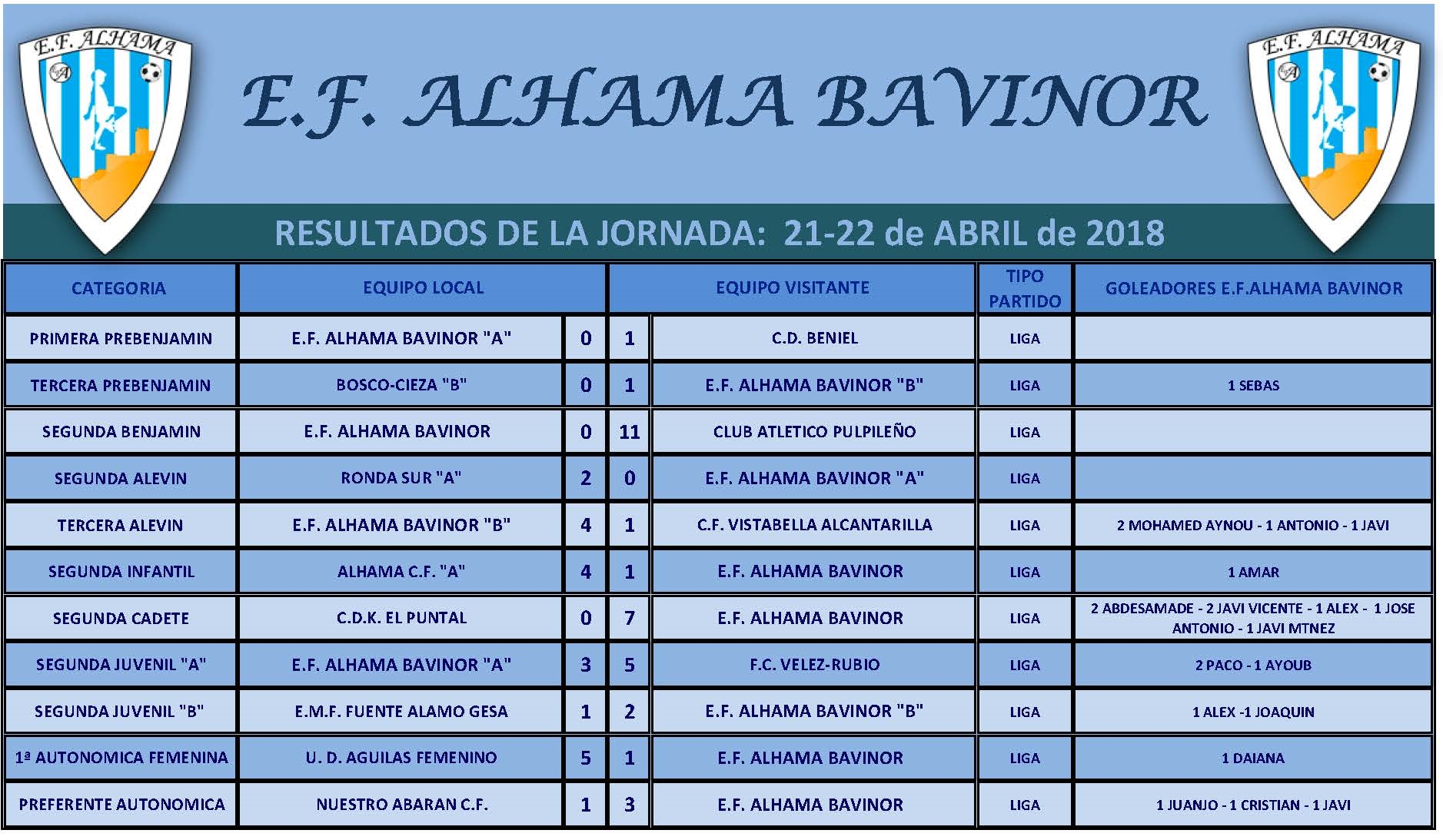 E.F. ALHAMA

E.F. ALHAMA BAVINOR

E.F. ALHAMA

RESULTADOS DE LA JORNADA: 21-22 de ABRIL de 2018

| CATEGORIA | EQUIPO LOCAL | | | EQUIPO VISITANTE | TIPO PARTIDO | GOLEADORES E.F.ALHAMA BAVINOR |
|---|---|---|---|---|---|---|
| PRIMERA PREBENJAMIN | E.F. ALHAMA BAVINOR "A" | 0 | 1 | C.D. BENIEL | LIGA | |
| TERCERA PREBENJAMIN | BOSCO-CIEZA "B" | 0 | 1 | E.F. ALHAMA BAVINOR "B" | LIGA | 1 SEBAS |
| SEGUNDA BENJAMIN | E.F. ALHAMA BAVINOR | 0 | 11 | CLUB ATLETICO PULPILEÑO | LIGA | |
| SEGUNDA ALEVIN | RONDA SUR "A" | 2 | 0 | E.F. ALHAMA BAVINOR "A" | LIGA | |
| TERCERA ALEVIN | E.F. ALHAMA BAVINOR "B" | 4 | 1 | C.F. VISTABELLA ALCANTARILLA | LIGA | 2 MOHAMED AYNOU - 1 ANTONIO - 1 JAVI |
| SEGUNDA INFANTIL | ALHAMA C.F. "A" | 4 | 1 | E.F. ALHAMA BAVINOR | LIGA | 1 AMAR |
| SEGUNDA CADETE | C.D.K. EL PUNTAL | 0 | 7 | E.F. ALHAMA BAVINOR | LIGA | 2 ABDESAMADE - 2 JAVI VICENTE - 1 ALEX - 1 JOSE ANTONIO - 1 JAVI MTNEZ |
| SEGUNDA JUVENIL "A" | E.F. ALHAMA BAVINOR "A" | 3 | 5 | F.C. VELEZ-RUBIO | LIGA | 2 PACO - 1 AYOUB |
| SEGUNDA JUVENIL "B" | E.M.F. FUENTE ALAMO GESA | 1 | 2 | E.F. ALHAMA BAVINOR "B" | LIGA | 1 ALEX -1 JOAQUIN |
| 1ª AUTONOMICA FEMENINA | U. D. AGUILAS FEMENINO | 5 | 1 | E.F. ALHAMA BAVINOR | LIGA | 1 DAIANA |
| PREFERENTE AUTONOMICA | NUESTRO ABARAN C.F. | 1 | 3 | E.F. ALHAMA BAVINOR | LIGA | 1 JUANJO - 1 CRISTIAN - 1 JAVI |